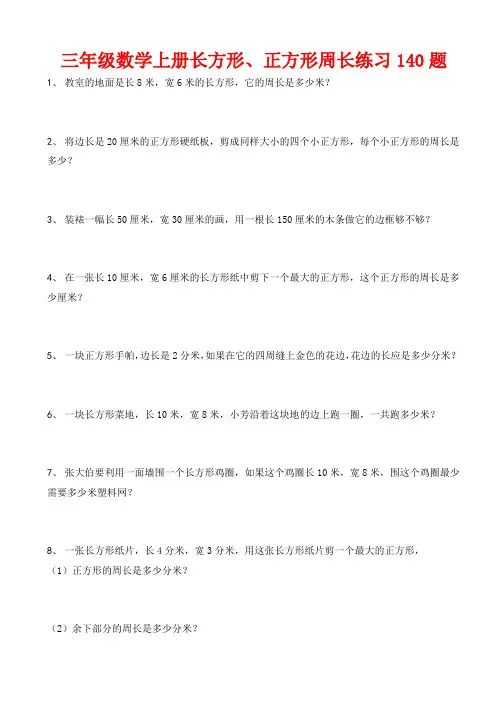 三年级数学上册长方形、正方形周长练习 140 题

1、 教室的地面是长 8 米，宽 6 米的长方形，它的周长是多少米？

2、 将边长是 20 厘米的正方形硬纸板，剪成同样大小的四个小正方形，每个小正方形的周长是多少？

3、 装裱一幅长 50 厘米，宽 30 厘米的画，用一根长 150 厘米的木条做它的边框够不够？

4、 在一张长 10 厘米，宽 6 厘米的长方形纸中剪下一个最大的正方形，这个正方形的周长是多少厘米？

5、 一块正方形手帕，边长是 2 分米，如果在它的四周缝上金色的花边，花边的长应是多少分米？

6、 一块长方形菜地，长 10 米，宽 8 米，小芳沿着这块地的边上跑一圈，一共跑多少米？

7、 张大伯要利用一面墙围一个长方形鸡圈，如果这个鸡圈长 10 米，宽 8 米，围这个鸡圈最少需要多少米塑料网？

8、 一张长方形纸片，长 4 分米，宽 3 分米，用这张长方形纸片剪一个最大的正方形，
（1）正方形的周长是多少分米？

（2）余下部分的周长是多少分米？